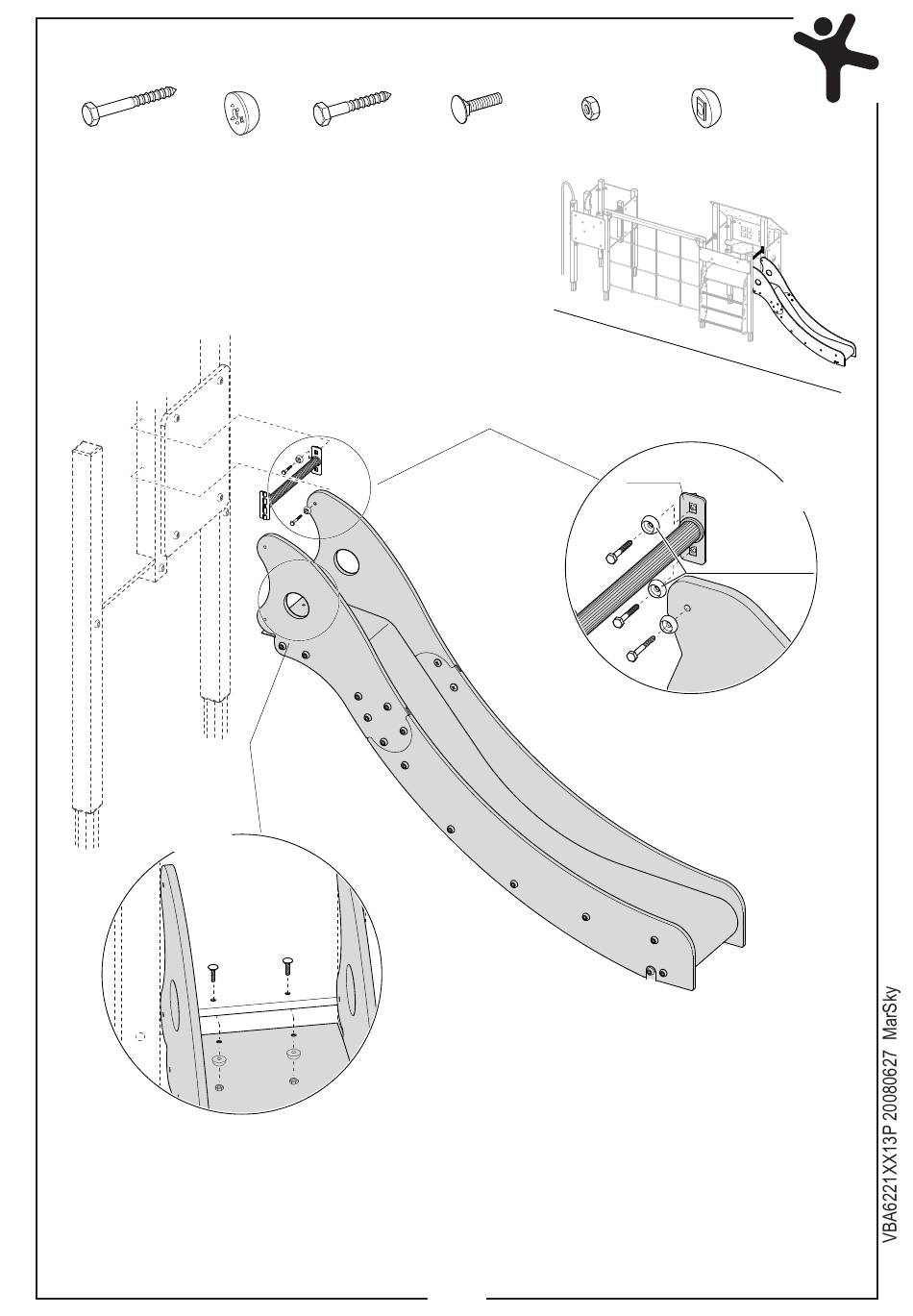 VBA6221XX13P 20080627 MarSky